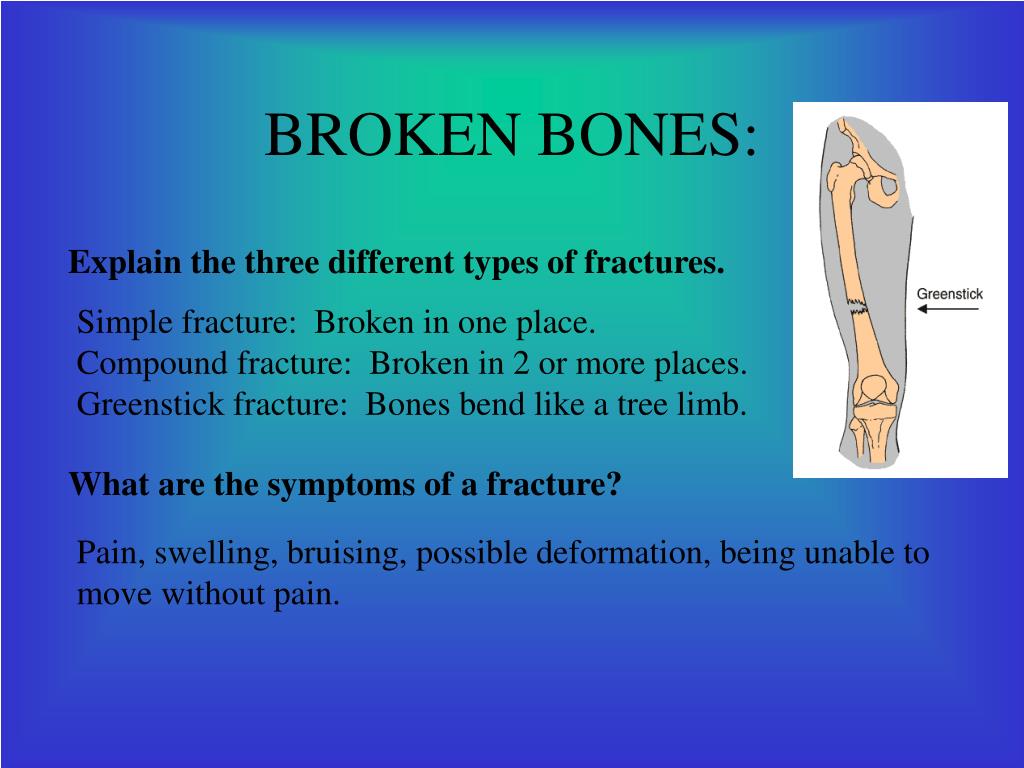 BROKEN BONES:

Greenstick

Explain the three different types of fractures.

Simple fracture: Broken in one place.
Compound fracture: Broken in 2 or more places.
Greenstick fracture: Bones bend like a tree limb.

What are the symptoms of a fracture?

Pain, swelling, bruising, possible deformation, being unable to move without pain.